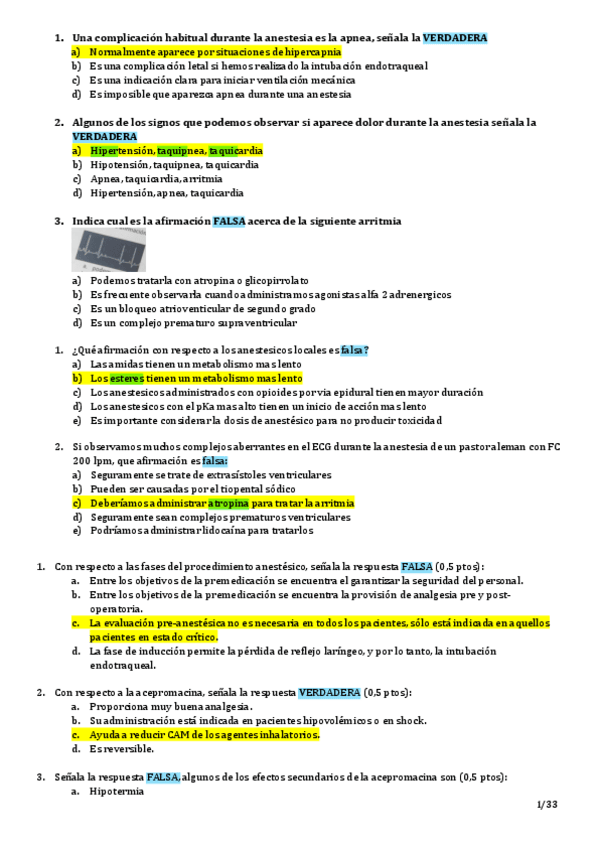 1. Una complicación habitual durante la anestesia es la apnea, señala la VERDADERA
a) Normalmente aparece por situaciones de hipercapnia
b) Es una complicación letal si hemos realizado la intubación endotraqueal
c) Es una indicación clara para iniciar ventilación mecánica
d) Es imposible que aparezca apnea durante una anestesia

2. Algunos de los signos que podemos observar si aparece dolor durante la anestesia señala la VERDADERA
a) Hipertensión, taquipnea, taquicardia
b) Hipotensión, taquipnea, taquicardia
c) Apnea, taquicardia, arritmia
d) Hipertensión, apnea, taquicardia

3. Indica cual es la afirmación FALSA acerca de la siguiente arritmia

a) Podemos tratarla con atropina o glicopirrolato
b) Es frecuente observarla cuando administramos agonistas alfa 2 adrenergicos
c) Es un bloqueo atrioventicular de segundo grado
d) Es un complejo prematuro supraventricular

1. ¿Qué afirmación con respecto a los anestesicos locales es falsa?
a) Las amidas tienen un metabolismo mas lento
b) Los esteres tienen un metabolismo mas lento
c) Los anestesicos administrados con opioides por via epidural tienen mayor duración
d) Los anestesicos con el pKa mas alto tienen un inicio de acción mas lento
e) Es importante considerar la dosis de anestésico para no producir toxicidad

2. Si observamos muchos complejos aberrantes en el ECG durante la anestesia de un pastor aleman con FC 200 lpm, que afirmación es falsa:
a) Seguramente se trate de extrasístoles ventriculares
b) Pueden ser causadas por el tiopental sódico
c) Deberíamos administrar atropina para tratar la arritmia
d) Seguramente sean complejos prematuros ventriculares
e) Podríamos administrar lidocaína para tratarlos

1. Con respecto a las fases del procedimiento anestésico, señala la respuesta FALSA (0,5 ptos):
a. Entre los objetivos de la premedicación se encuentra el garantizar la seguridad del personal.
b. Entre los objetivos de la premedicación se encuentra la provisión de analgesia pre y post-operatoria.
c. La evaluación pre-anestésica no es necesaria en todos los pacientes, sólo está indicada en aquellos pacientes en estado crítico.
d. La fase de inducción permite la pérdida de reflejo laríngeo, y por lo tanto, la intubación endotraqueal.

2. Con respecto a la acepromacina, señala la respuesta VERDADERA (0,5 ptos):
a. Proporciona muy buena analgesia.
b. Su administración está indicada en pacientes hipovolémicos o en shock.
c. Ayuda a reducir CAM de los agentes inhalatorios.
d. Es reversible.

3. Señala la respuesta FALSA, algunos de los efectos secundarios de la acepromacina son (0,5 ptos):
a. Hipotermia

1/33